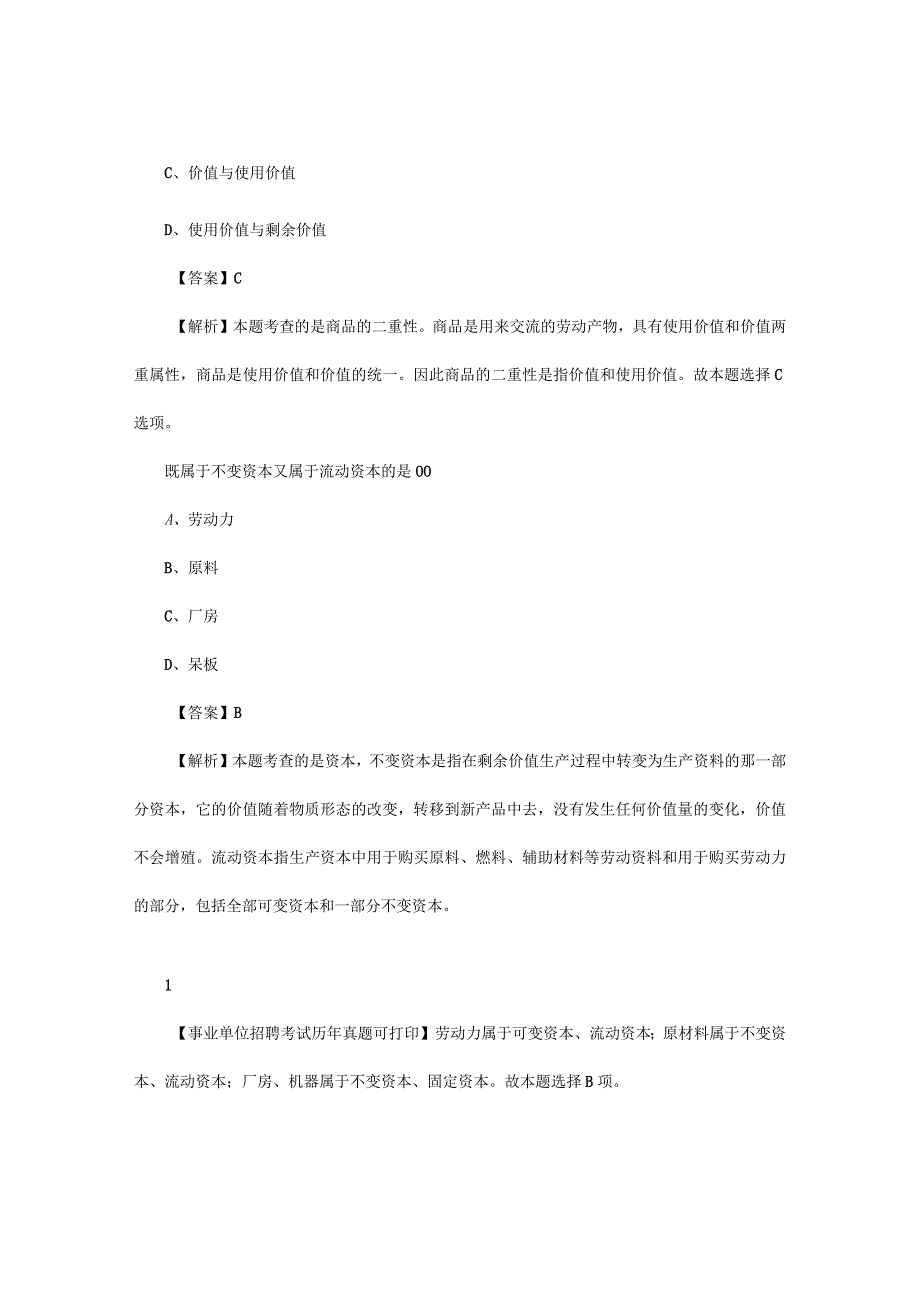 C、价值与使用价值

D、使用价值与剩余价值

【答案】C

【解析】本题考查的是商品的二重性。商品是用来交流的劳动产物，具有使用价值和价值两重属性，商品是使用价值和价值的统一。因此商品的二重性是指价值和使用价值。故本题选择C选项。

既属于不变资本又属于流动资本的是00

A、劳动力

B、原料

C、厂房

D、呆板

【答案】B

【解析】本题考查的是资本，不变资本是指在剩余价值生产过程中转变为生产资料的那一部分资本，它的价值随着物质形态的改变，转移到新产品中去，没有发生任何价值量的变化，价值不会增殖。流动资本指生产资本中用于购买原料、燃料、辅助材料等劳动资料和用于购买劳动力的部分，包括全部可变资本和一部分不变资本。

1

【事业单位招聘考试历年真题可打印】劳动力属于可变资本、流动资本；原材料属于不变资本、流动资本；厂房、机器属于不变资本、固定资本。故本题选择B项。